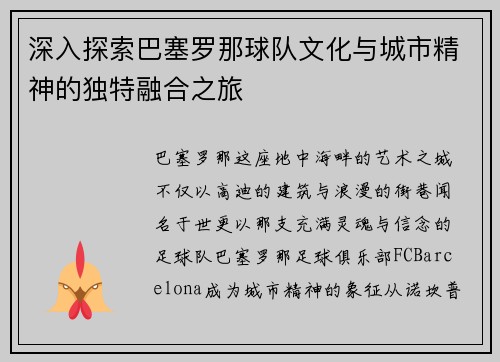 深入探索巴塞罗那球队文化与城市精神的独特融合之旅

巴塞罗那这座地中海畔的艺术之城不仅以高迪的建筑与浪漫的街巷闻名于世更以那支充满灵魂与信念的足球队巴塞罗那足球俱乐部FCBarcelona成为城市精神的象征从诺坎普